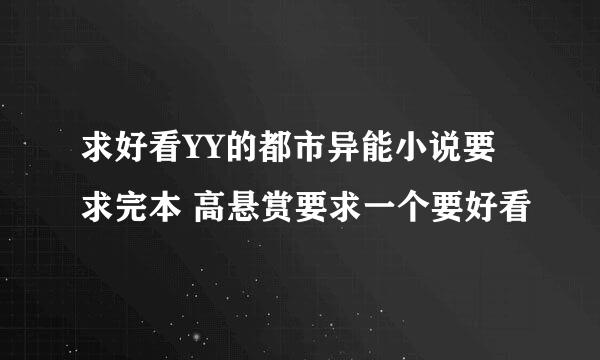 求好看YY的都市异能小说要求完本 高悬赏要求一个要好看